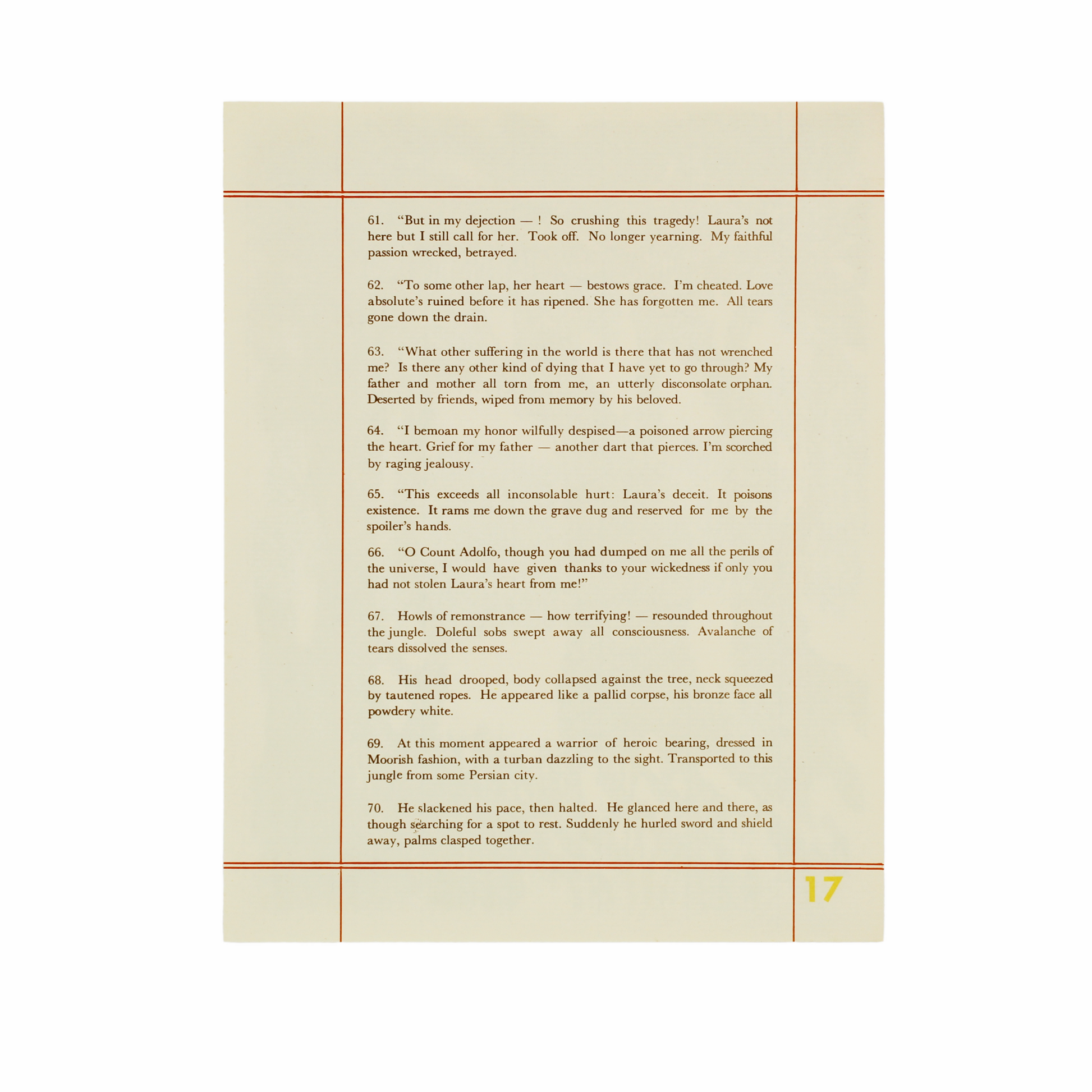 61. "But in my dejection — ! So crushing this tragedy! Laura's not here but I still call for her. Took off. No longer yearning. My faithful passion wrecked, betrayed.

62. "To some other lap, her heart — bestows grace. I'm cheated. Love absolute's ruined before it has ripened. She has forgotten me. All tears gone down the drain.

63. "What other suffering in the world is there that has not wrenched me? Is there any other kind of dying that I have yet to go through? My father and mother all torn from me, an utterly disconsolate orphan. Deserted by friends, wiped from memory by his beloved.

64. "I bemoan my honor wilfully despised—a poisoned arrow piercing the heart. Grief for my father — another dart that pierces. I'm scorched by raging jealousy.

65. "This exceeds all inconsolable hurt: Laura's deceit. It poisons existence. It rams me down the grave dug and reserved for me by the spoiler's hands.

66. "O Count Adolfo, though you had dumped on me all the perils of the universe, I would have given thanks to your wickedness if only you had not stolen Laura's heart from me!"

67. Howls of remonstrance — how terrifying! — resounded throughout the jungle. Doleful sobs swept away all consciousness. Avalanche of tears dissolved the senses.

68. His head drooped, body collapsed against the tree, neck squeezed by tautened ropes. He appeared like a pallid corpse, his bronze face all powdery white.

69. At this moment appeared a warrior of heroic bearing, dressed in Moorish fashion, with a turban dazzling to the sight. Transported to this jungle from some Persian city.

70. He slackened his pace, then halted. He glanced here and there, as though searching for a spot to rest. Suddenly he hurled sword and shield away, palms clasped together.

17